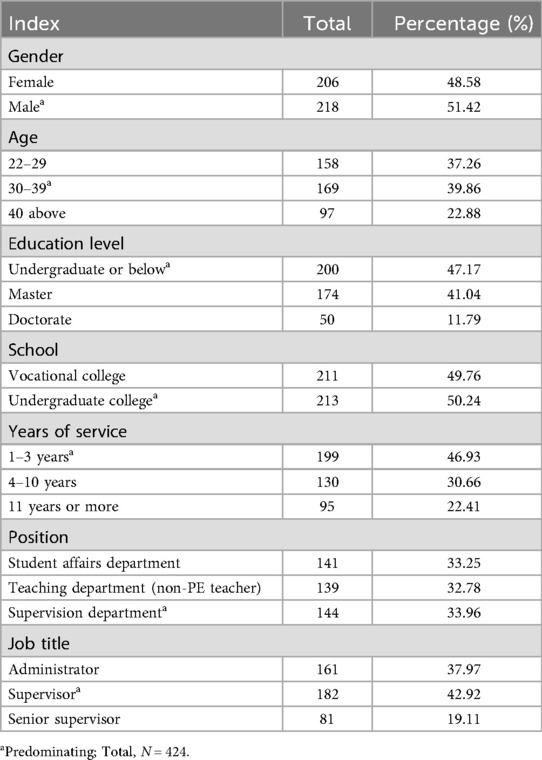 | Index | Total | Percentage (%) |
|---|---|---|
| Gender | | |
| Female | 206 | 48.58 |
| Male$^a$ | 218 | 51.42 |
| Age | | |
| 22–29 | 158 | 37.26 |
| 30–39$^a$ | 169 | 39.86 |
| 40 above | 97 | 22.88 |
| Education level | | |
| Undergraduate or below$^a$ | 200 | 47.17 |
| Master | 174 | 41.04 |
| Doctorate | 50 | 11.79 |
| School | | |
| Vocational college | 211 | 49.76 |
| Undergraduate college$^a$ | 213 | 50.24 |
| Years of service | | |
| 1–3 years$^a$ | 199 | 46.93 |
| 4–10 years | 130 | 30.66 |
| 11 years or more | 95 | 22.41 |
| Position | | |
| Student affairs department | 141 | 33.25 |
| Teaching department (non-PE teacher) | 139 | 32.78 |
| Supervision department$^a$ | 144 | 33.96 |
| Job title | | |
| Administrator | 161 | 37.97 |
| Supervisor$^a$ | 182 | 42.92 |
| Senior supervisor | 81 | 19.11 |

$^a$Predominating; Total, $N = 424$.